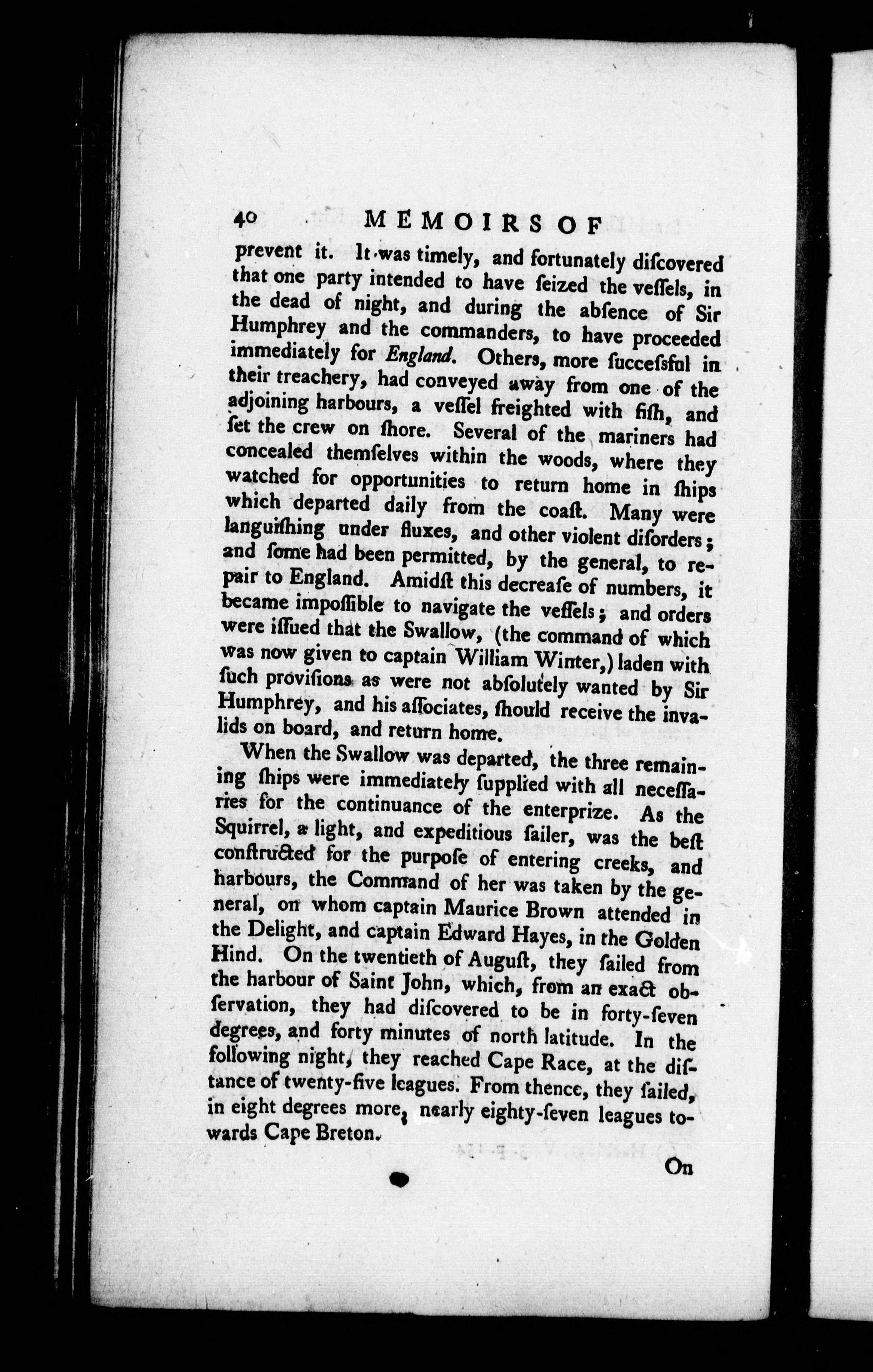 40 MEMOIRS OF

prevent it. It was timely, and fortunately discovered that one party intended to have seized the vessels, in the dead of night, and during the absence of Sir Humphrey and the commanders, to have proceeded immediately for England. Others, more successful in their treachery, had conveyed away from one of the adjoining harbours, a vessel freighted with fish, and set the crew on shore. Several of the mariners had concealed themselves within the woods, where they watched for opportunities to return home in ships which departed daily from the coast. Many were languishing under fluxes, and other violent disorders; and some had been permitted, by the general, to repair to England. Amidst this decrease of numbers, it became impossible to navigate the vessels; and orders were issued that the Swallow, (the command of which was now given to captain William Winter,) laden with such provisions as were not absolutely wanted by Sir Humphrey, and his associates, should receive the invalids on board, and return home.

When the Swallow was departed, the three remaining ships were immediately supplied with all necessaries for the continuance of the enterprize. As the Squirrel, a light, and expeditious sailer, was the best constructed for the purpose of entering creeks, and harbours, the Command of her was taken by the general, on whom captain Maurice Brown attended in the Delight, and captain Edward Hayes, in the Golden Hind. On the twentieth of August, they sailed from the harbour of Saint John, which, from an exact observation, they had discovered to be in forty-seven degrees, and forty minutes of north latitude. In the following night, they reached Cape Race, at the distance of twenty-five leagues. From thence, they sailed, in eight degrees more, nearly eighty-seven leagues towards Cape Breton.

On